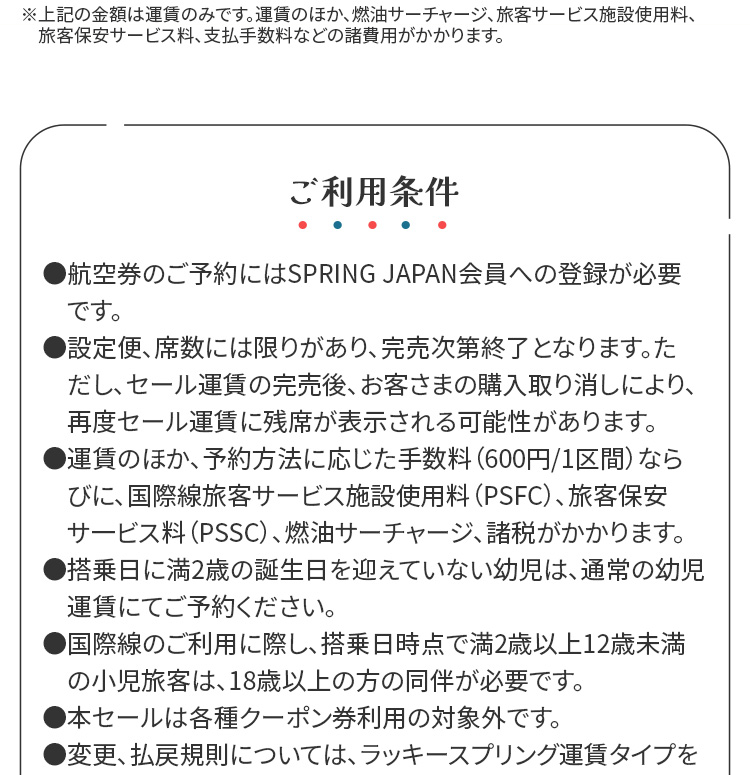 ※上記の金額は運賃のみです。運賃のほか、燃油サーチャージ、旅客サービス施設使用料、旅客保安サービス料、支払手数料などの諸費用がかかります。

ご利用条件

●航空券のご予約にはSPRING JAPAN会員への登録が必要です。

●設定便、席数には限りがあり、完売次第終了となります。ただし、セール運賃の完売後、お客さまの購入取り消しにより、再度セール運賃に残席が表示される可能性があります。

●運賃のほか、予約方法に応じた手数料（600円/1区間）ならびに、国際線旅客サービス施設使用料（PSFC）、旅客保安サービス料（PSSC）、燃油サーチャージ、諸税がかかります。

●搭乗日に満2歳の誕生日を迎えていない幼児は、通常の幼児運賃にてご予約ください。

●国際線のご利用に際し、搭乗日時点で満2歳以上12歳未満の小児旅客は、18歳以上の方の同伴が必要です。

●本セールは各種クーポン券利用の対象外です。

●変更、払戻規則については、ラッキースプリング運賃タイプを